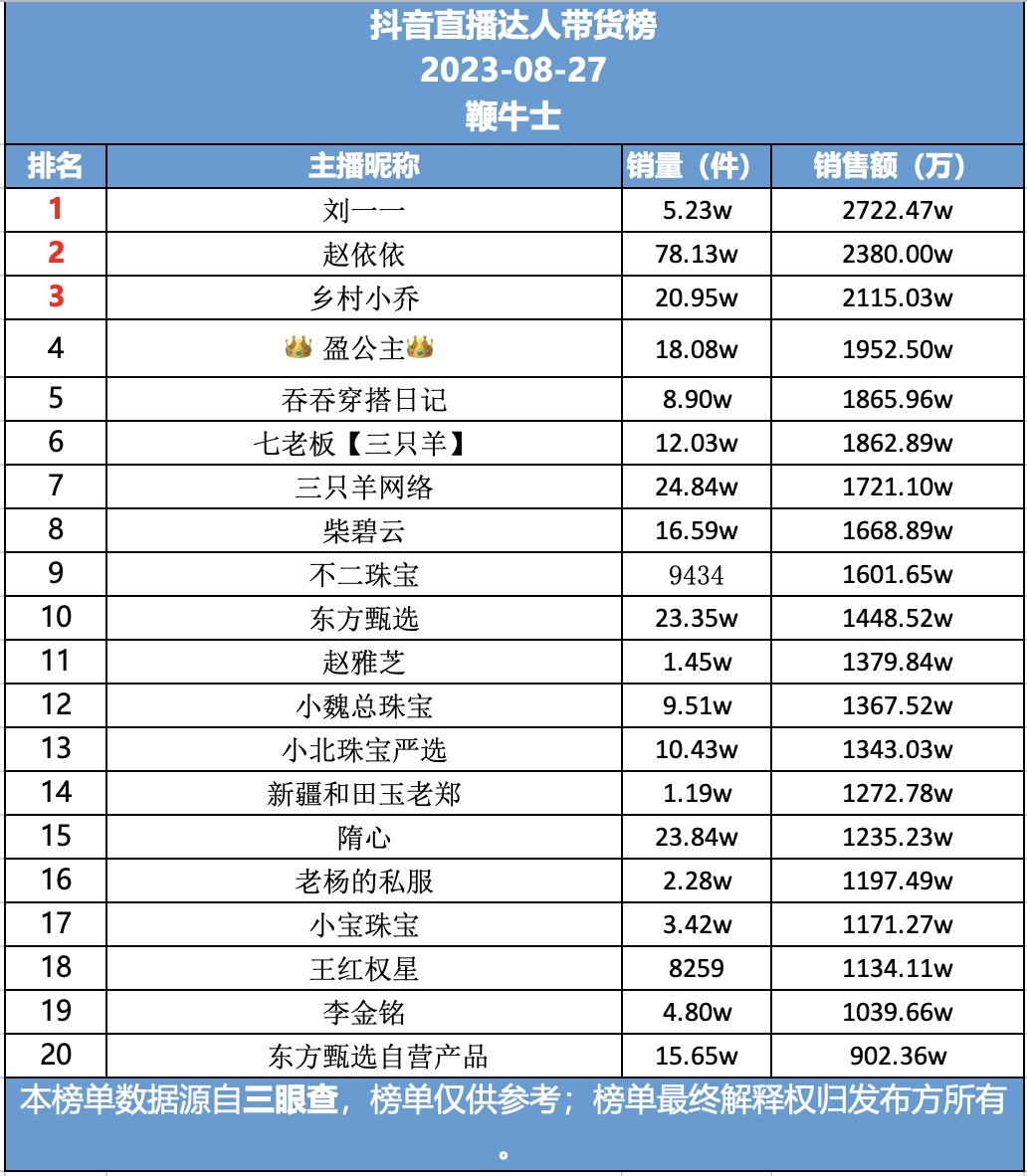 抖音直播达人带货榜
2023-08-27
鞭牛士

| 排名 | 主播昵称 | 销量（件） | 销售额（万） |
|---|---|---|---|
| 1 | 刘一一 | 5.23w | 2722.47w |
| 2 | 赵依依 | 78.13w | 2380.00w |
| 3 | 乡村小乔 | 20.95w | 2115.03w |
| 4 | 👑 盈公主👑 | 18.08w | 1952.50w |
| 5 | 吞吞穿搭日记 | 8.90w | 1865.96w |
| 6 | 七老板【三只羊】 | 12.03w | 1862.89w |
| 7 | 三只羊网络 | 24.84w | 1721.10w |
| 8 | 柴碧云 | 16.59w | 1668.89w |
| 9 | 不二珠宝 | 9434 | 1601.65w |
| 10 | 东方甄选 | 23.35w | 1448.52w |
| 11 | 赵雅芝 | 1.45w | 1379.84w |
| 12 | 小魏总珠宝 | 9.51w | 1367.52w |
| 13 | 小北珠宝严选 | 10.43w | 1343.03w |
| 14 | 新疆和田玉老郑 | 1.19w | 1272.78w |
| 15 | 隋心 | 23.84w | 1235.23w |
| 16 | 老杨的私服 | 2.28w | 1197.49w |
| 17 | 小宝珠宝 | 3.42w | 1171.27w |
| 18 | 王红权星 | 8259 | 1134.11w |
| 19 | 李金铭 | 4.80w | 1039.66w |
| 20 | 东方甄选自营产品 | 15.65w | 902.36w |

本榜单数据源自三眼查，榜单仅供参考；榜单最终解释权归发布方所有。